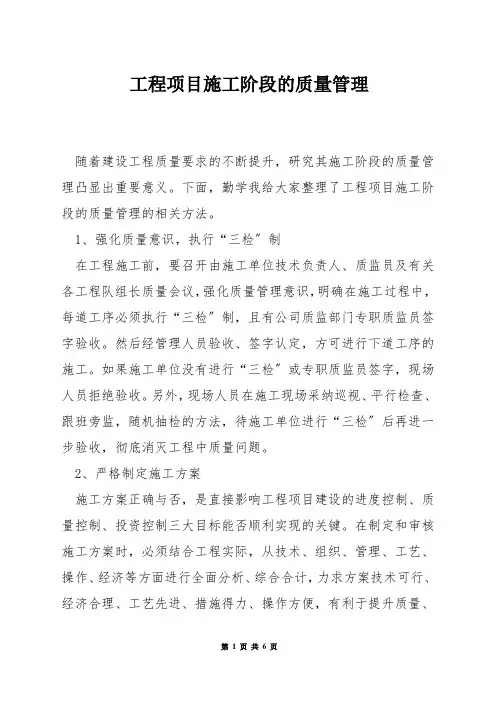 工程项目施工阶段的质量管理

随着建设工程质量要求的不断提升，研究其施工阶段的质量管理凸显出重要意义。下面，勤学我给大家整理了工程项目施工阶段的质量管理的相关方法。

1、强化质量意识，执行“三检”制

在工程施工前，要召开由施工单位技术负责人、质监员及有关各工程队组长质量会议，强化质量管理意识，明确在施工过程中，每道工序必须执行“三检”制，且有公司质监部门专职质监员签字验收。然后经管理人员验收、签字认定，方可进行下道工序的施工。如果施工单位没有进行“三检”或专职质监员签字，现场人员拒绝验收。另外，现场人员在施工现场采纳巡视、平行检查、跟班旁监，随机抽检的方法，待施工单位进行“三检”后再进一步验收，彻底消灭工程中质量问题。

2、严格制定施工方案

施工方案正确与否，是直接影响工程项目建设的进度控制、质量控制、投资控制三大目标能否顺利实现的关键。在制定和审核施工方案时，必须结合工程实际，从技术、组织、管理、工艺、操作、经济等方面进行全面分析、综合合计，力求方案技术可行、经济合理、工艺先进、措施得力、操作方便，有利于提升质量、

第 1 页 共 6 页